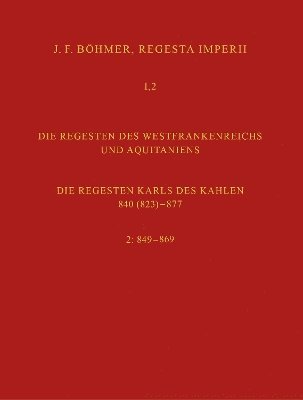 J. F. BÖHMER, REGESTA IMPERII

I,2

DIE REGESTEN DES WESTFRANKENREICHS UND AQUITANIENS

DIE REGESTEN KARLS DES KAHLEN
840 (823)–877

2: 849–869